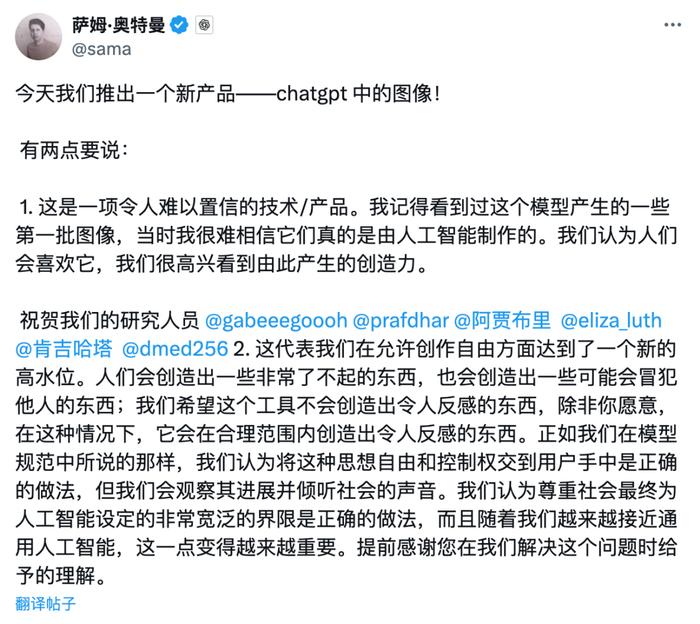 萨姆·奥特曼
@sama

今天我们推出一个新产品——chatgpt 中的图像!

有两点要说:

1. 这是一项令人难以置信的技术/产品。我记得看到过这个模型产生的一些第一批图像，当时我很难相信它们真的是由人工智能制作的。我们认为人们会喜欢它，我们很高兴看到由此产生的创造力。

祝贺我们的研究人员 @gabeeegoooh @prafdhar @阿贾布里 @eliza_luth @肯吉哈塔 @dmed256 2. 这代表我们在允许创作自由方面达到了一个新的高水位。人们会创造出一些非常了不起的东西，也会创造出一些可能会冒犯他人的东西；我们希望这个工具不会创造出令人反感的东西，除非你愿意，在这种情况下，它会在合理范围内创造出令人反感的东西。正如我们在模型规范中所说的那样，我们认为将这种思想自由和控制权交到用户手中是正确的做法，但我们会观察其进展并倾听社会的声音。我们认为尊重社会最终为人工智能设定的非常宽泛的界限是正确的做法，而且随着我们越来越接近通用人工智能，这一点变得越来越重要。提前感谢您在我们解决这个问题时给予的理解。

翻译帖子